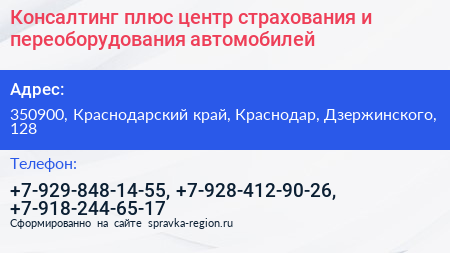 Консалтинг плюс центр страхования и переоборудования автомобилей

Адрес:

350900, Краснодарский край, Краснодар, Дзержинского, 128

Телефон:

+7-929-848-14-55, +7-928-412-90-26, +7-918-244-65-17

Сформированно на сайте spravka-region.ru